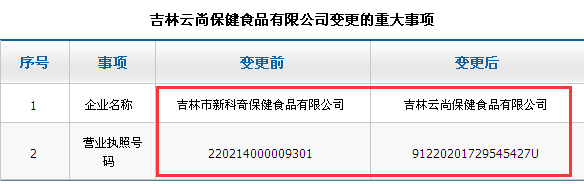 吉林云尚保健食品有限公司变更的重大事项

| 序号 | 事项 | 变更前 | 变更后 |
|---|---|---|---|
| 1 | 企业名称 | 吉林市新科奇保健食品有限公司 | 吉林云尚保健食品有限公司 |
| 2 | 营业执照号码 | 220214000009301 | 91220201729545427U |